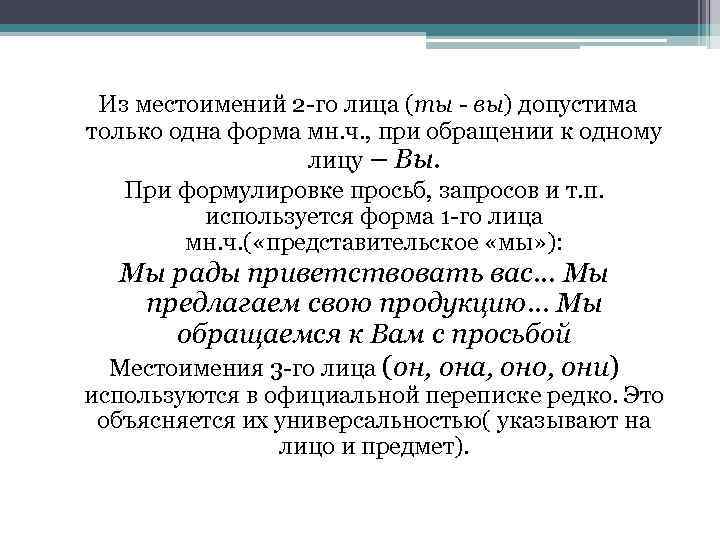 Из местоимений 2-го лица (ты - вы) допустима только одна форма мн.ч., при обращении к одному лицу – Вы.

При формулировке просьб, запросов и т.п. используется форма 1-го лица мн.ч.(«представительское «мы»):

Мы рады приветствовать вас… Мы предлагаем свою продукцию… Мы обращаемся к Вам с просьбой

Местоимения 3-го лица (он, она, оно, они) используются в официальной переписке редко. Это объясняется их универсальностью( указывают на лицо и предмет).